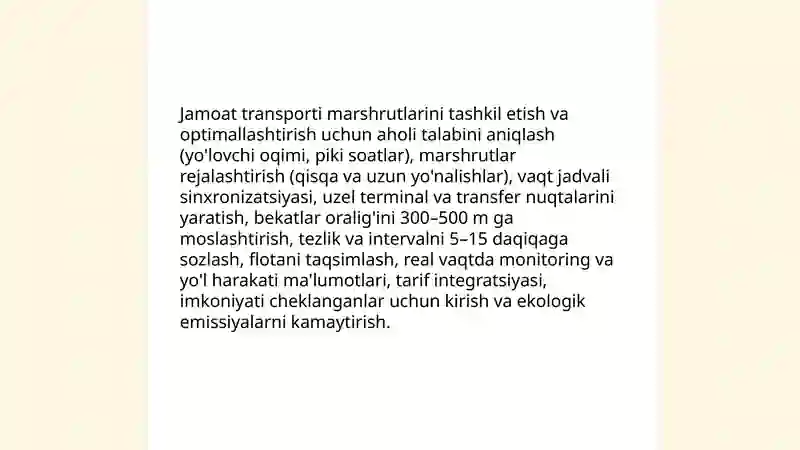 Jamoat transporti marshrutlarini tashkil etish va optimallashtirish uchun aholi talabini aniqlash (yo'lovchi oqimi, piki soatlar), marshrutlar rejalashtirish (qisqa va uzun yo'nalishlar), vaqt jadvali sinxronizatsiyasi, uzel terminal va transfer nuqtalarini yaratish, bekatlar oralig'ini 300–500 m ga moslashtirish, tezlik va intervalni 5–15 daqiqaga sozlash, flotani taqsimlash, real vaqtda monitoring va yo'l harakati ma'lumotlari, tarif integratsiyasi, imkoniyati cheklanganlar uchun kirish va ekologik emissiyalarni kamaytirish.